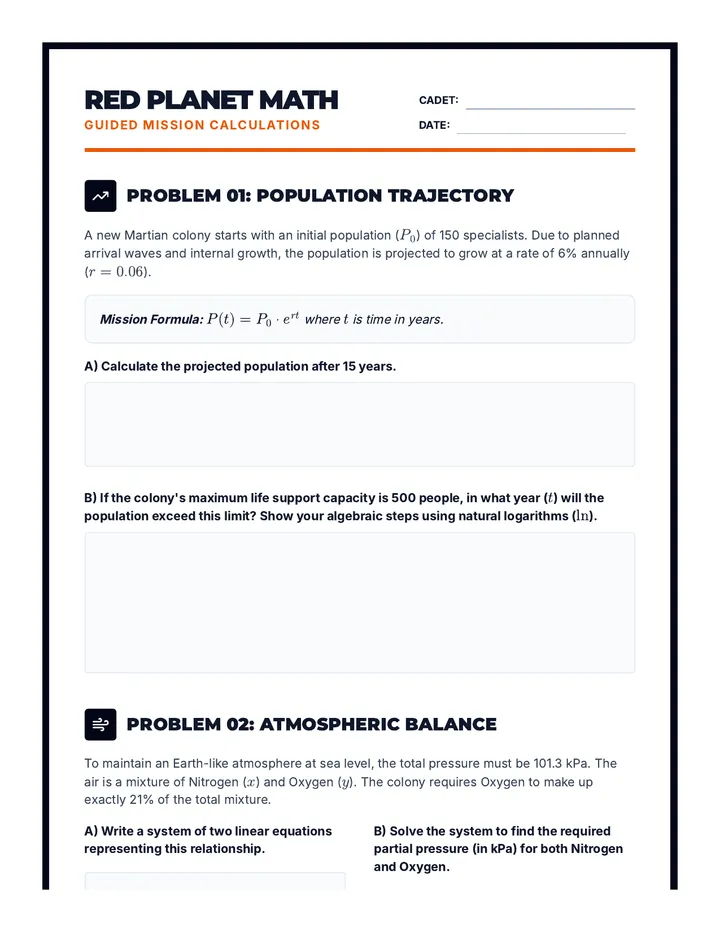 RED PLANET MATH
GUIDED MISSION CALCULATIONS

CADET: ____
DATE: ____

PROBLEM 01: POPULATION TRAJECTORY

A new Martian colony starts with an initial population ($P_0$) of 150 specialists. Due to planned arrival waves and internal growth, the population is projected to grow at a rate of 6% annually ($r = 0.06$).

Mission Formula: $P(t) = P_0 \cdot e^{rt}$ where $t$ is time in years.

A) Calculate the projected population after 15 years.

B) If the colony's maximum life support capacity is 500 people, in what year ($t$) will the population exceed this limit? Show your algebraic steps using natural logarithms ($\ln$).

PROBLEM 02: ATMOSPHERIC BALANCE

To maintain an Earth-like atmosphere at sea level, the total pressure must be 101.3 kPa. The air is a mixture of Nitrogen ($x$) and Oxygen ($y$). The colony requires Oxygen to make up exactly 21% of the total mixture.

A) Write a system of two linear equations representing this relationship.

B) Solve the system to find the required partial pressure (in kPa) for both Nitrogen and Oxygen.